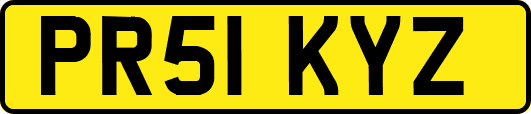 PR51 KYZ